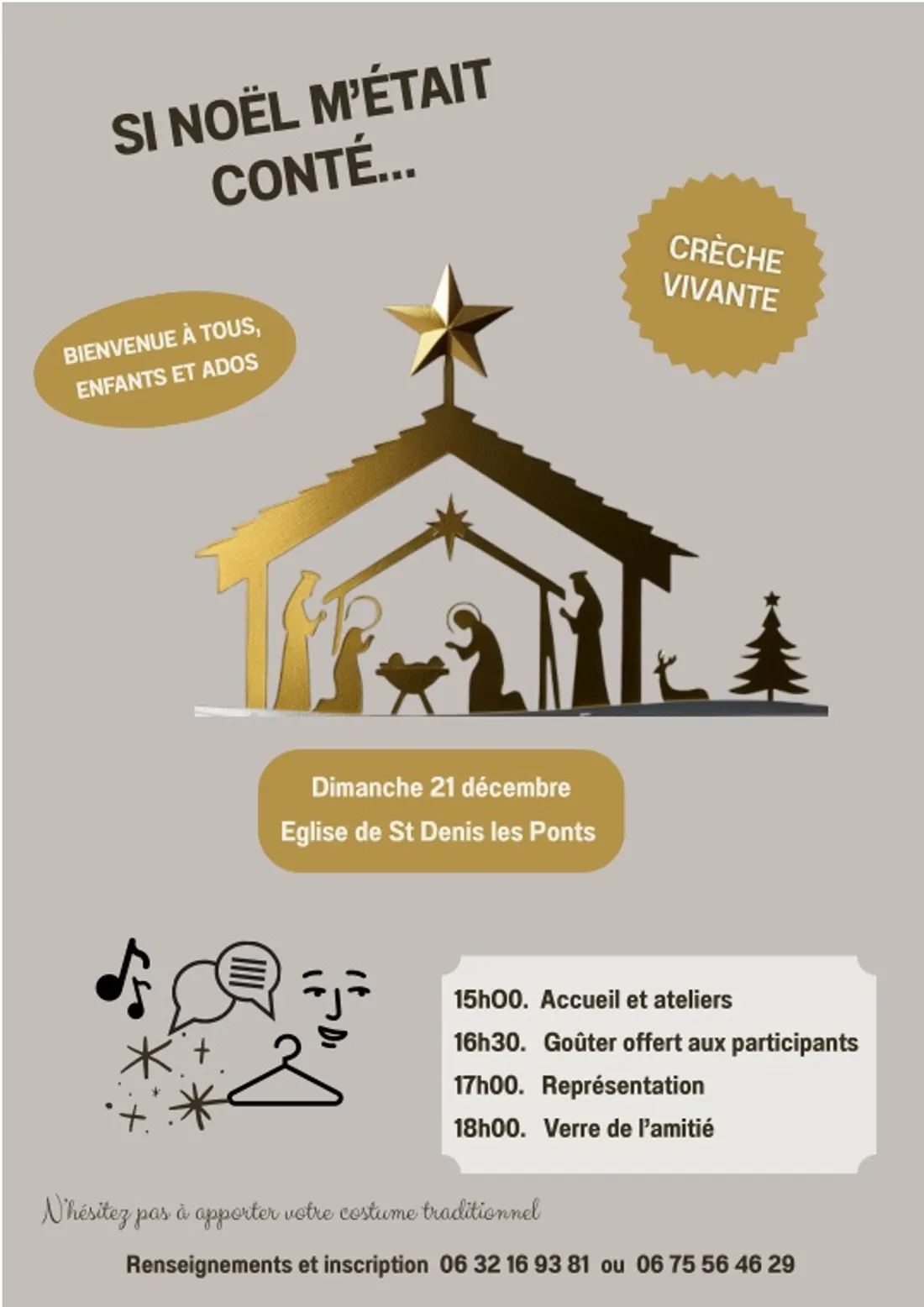 SI NOËL M'ÉTAIT CONTÉ...

CRÈCHE VIVANTE

BIENVENUE À TOUS, ENFANTS ET ADOS

Dimanche 21 décembre
Eglise de St Denis les Ponts

15hOO. Accueil et ateliers
16h30. Goûter offert aux participants
17h00. Représentation
18h00. Verre de l'amitié

N'hésitez pas à apporter votre costume traditionnel

Renseignements et inscription 06 32 16 93 81 ou 06 75 56 46 29